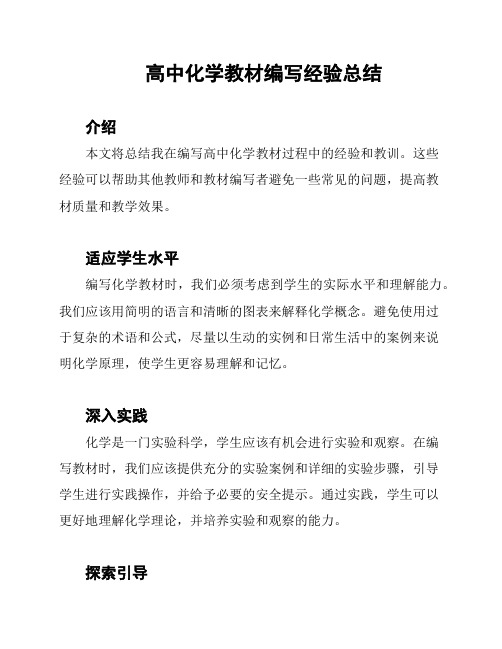 高中化学教材编写经验总结

介绍

本文将总结我在编写高中化学教材过程中的经验和教训。这些经验可以帮助其他教师和教材编写者避免一些常见的问题，提高教材质量和教学效果。

适应学生水平

编写化学教材时，我们必须考虑到学生的实际水平和理解能力。我们应该用简明的语言和清晰的图表来解释化学概念。避免使用过于复杂的术语和公式，尽量以生动的实例和日常生活中的案例来说明化学原理，使学生更容易理解和记忆。

深入实践

化学是一门实验科学，学生应该有机会进行实验和观察。在编写教材时，我们应该提供充分的实验案例和详细的实验步骤，引导学生进行实践操作，并给予必要的安全提示。通过实践，学生可以更好地理解化学理论，并培养实验和观察的能力。

探索引导